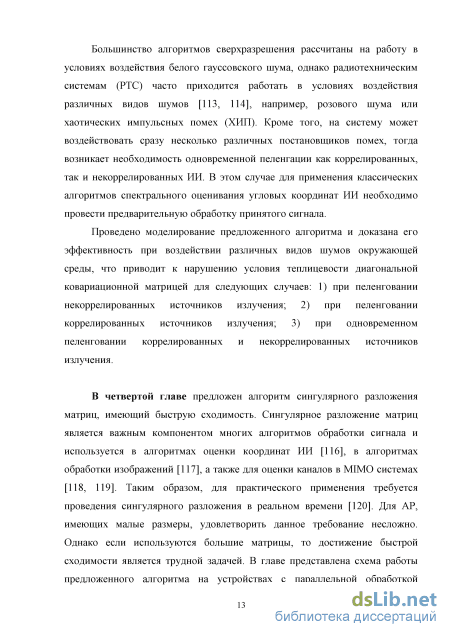 Большинство алгоритмов сверхразрешения рассчитаны на работу в условиях воздействия белого гауссовского шума, однако радиотехническим системам (РТС) часто приходится работать в условиях воздействия различных видов шумов [113, 114], например, розового шума или хаотических импульсных помех (ХИП). Кроме того, на систему может воздействовать сразу несколько различных постановщиков помех, тогда возникает необходимость одновременной пеленгации как коррелированных, так и некоррелированных ИИ. В этом случае для применения классических алгоритмов спектрального оценивания угловых координат ИИ необходимо провести предварительную обработку принятого сигнала.

Проведено моделирование предложенного алгоритма и доказана его эффективность при воздействии различных видов шумов окружающей среды, что приводит к нарушению условия теплицевости диагональной ковариационной матрицей для следующих случаев: 1) при пеленговании некоррелированных источников излучения; 2) при пеленговании коррелированных источников излучения; 3) при одновременном пеленговании коррелированных и некоррелированных источников излучения.

В четвертой главе предложен алгоритм сингулярного разложения матриц, имеющий быструю сходимость. Сингулярное разложение матриц является важным компонентом многих алгоритмов обработки сигнала и используется в алгоритмах оценки координат ИИ [116], в алгоритмах обработки изображений [117], а также для оценки каналов в MIMO системах [118, 119]. Таким образом, для практического применения требуется проведения сингулярного разложения в реальном времени [120]. Для АР, имеющих малые размеры, удовлетворить данное требование несложно. Однако если используются большие матрицы, то достижение быстрой сходимости является трудной задачей. В главе представлена схема работы предложенного алгоритма на устройствах с параллельной обработкой

13

dsLib.net
библиотека диссертаций